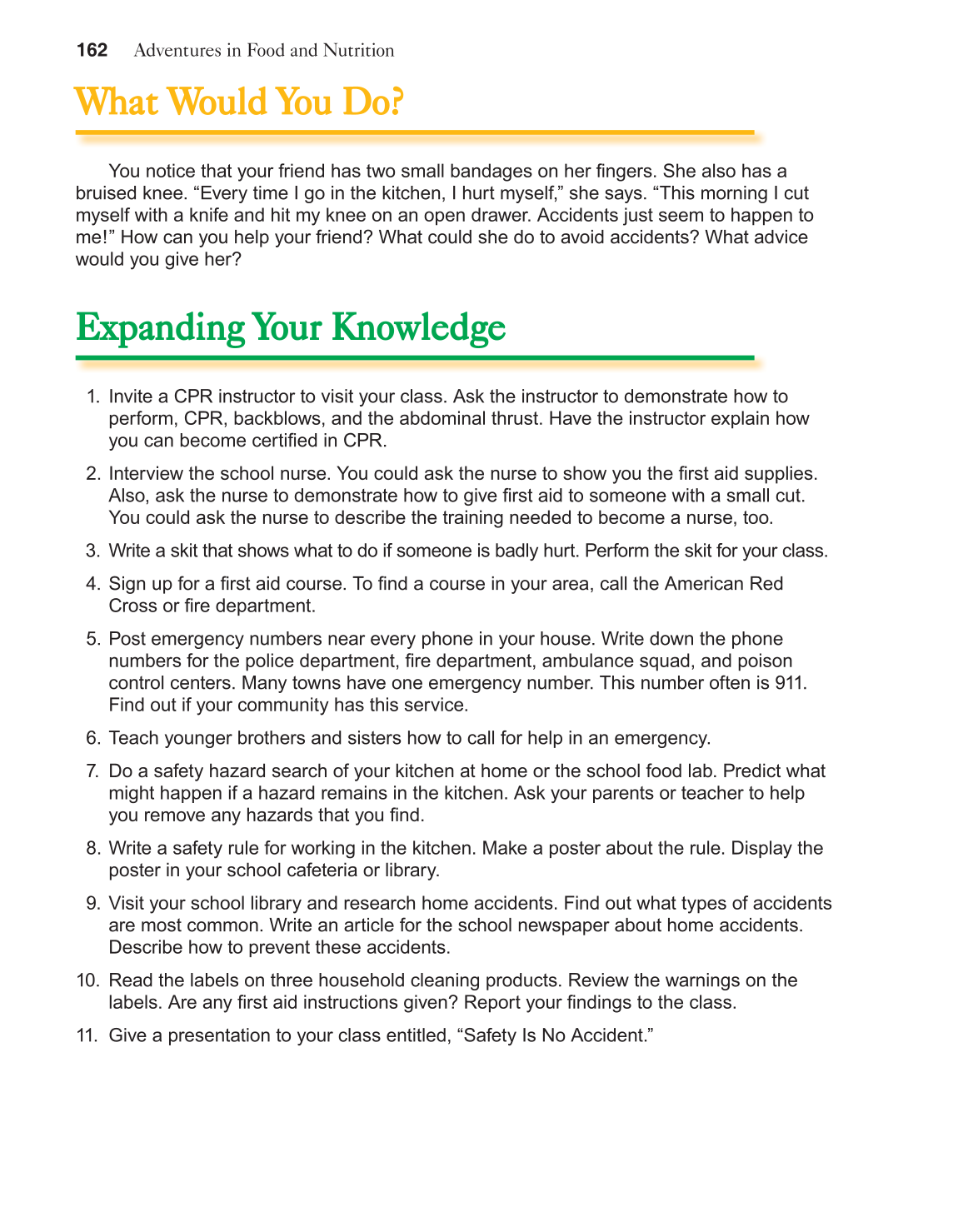 162 Adventures in Food and Nutrition

What Would You Do?

You notice that your friend has two small bandages on her fingers. She also has a bruised knee. “Every time I go in the kitchen, I hurt myself,” she says. “This morning I cut myself with a knife and hit my knee on an open drawer. Accidents just seem to happen to me!” How can you help your friend? What could she do to avoid accidents? What advice would you give her?

Expanding Your Knowledge

1. Invite a CPR instructor to visit your class. Ask the instructor to demonstrate how to perform, CPR, backblows, and the abdominal thrust. Have the instructor explain how you can become certified in CPR.

2. Interview the school nurse. You could ask the nurse to show you the first aid supplies. Also, ask the nurse to demonstrate how to give first aid to someone with a small cut. You could ask the nurse to describe the training needed to become a nurse, too.

3. Write a skit that shows what to do if someone is badly hurt. Perform the skit for your class.

4. Sign up for a first aid course. To find a course in your area, call the American Red Cross or fire department.

5. Post emergency numbers near every phone in your house. Write down the phone numbers for the police department, fire department, ambulance squad, and poison control centers. Many towns have one emergency number. This number often is 911. Find out if your community has this service.

6. Teach younger brothers and sisters how to call for help in an emergency.

7. Do a safety hazard search of your kitchen at home or the school food lab. Predict what might happen if a hazard remains in the kitchen. Ask your parents or teacher to help you remove any hazards that you find.

8. Write a safety rule for working in the kitchen. Make a poster about the rule. Display the poster in your school cafeteria or library.

9. Visit your school library and research home accidents. Find out what types of accidents are most common. Write an article for the school newspaper about home accidents. Describe how to prevent these accidents.

10. Read the labels on three household cleaning products. Review the warnings on the labels. Are any first aid instructions given? Report your findings to the class.

11. Give a presentation to your class entitled, “Safety Is No Accident.”